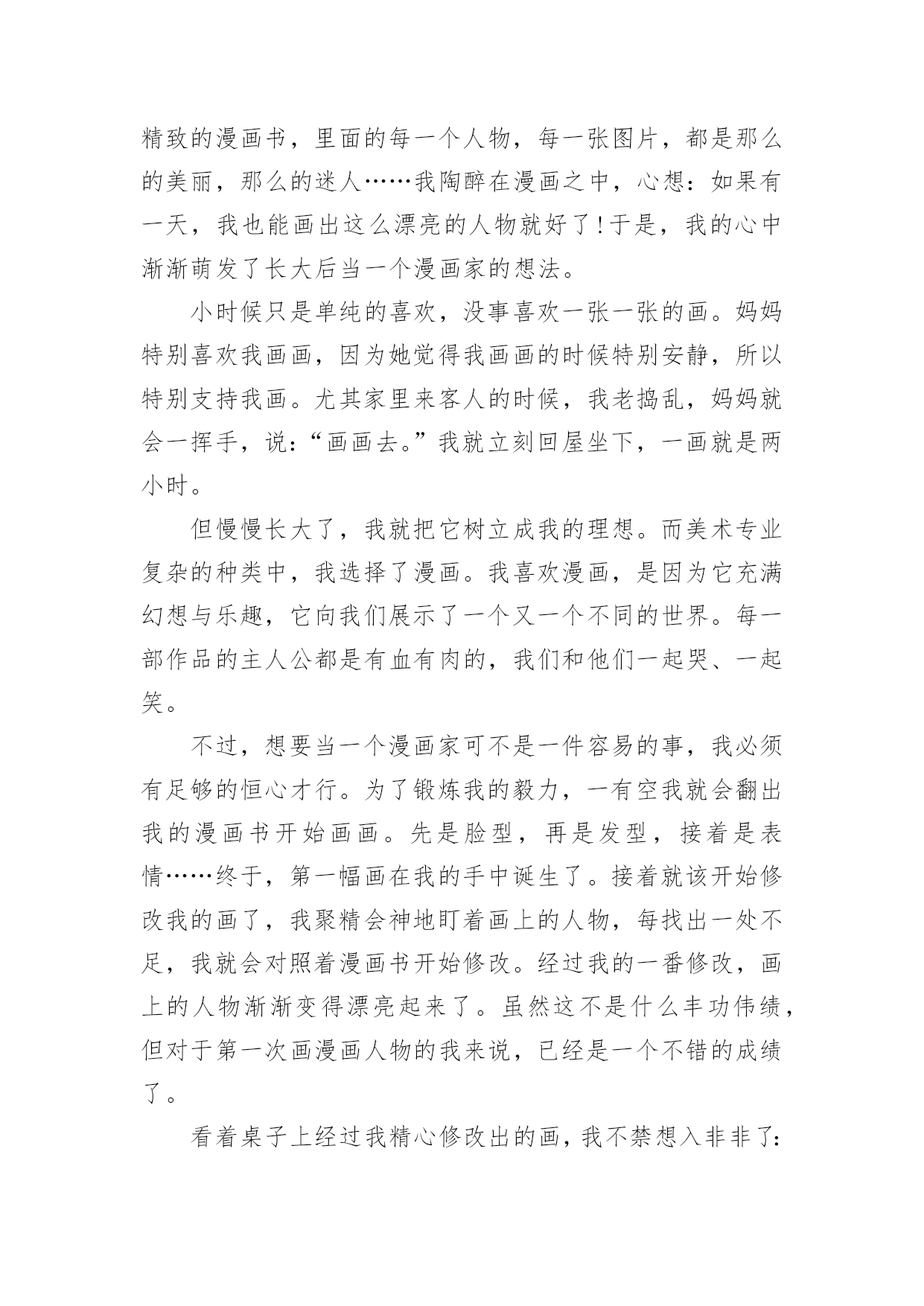 精致的漫画书，里面的每一个人物，每一张图片，都是那么的美丽，那么的迷人……我陶醉在漫画之中，心想：如果有一天，我也能画出这么漂亮的人物就好了！于是，我的心中渐渐萌发了长大后当一个漫画家的想法。

小时候只是单纯的喜欢，没事喜欢一张一张的画。妈妈特别喜欢我画画，因为她觉得我画画的时候特别安静，所以特别支持我画。尤其家里来客人的时候，我老捣乱，妈妈就会一挥手，说：“画画去。”我就立刻回屋坐下，一画就是两小时。

但慢慢长大了，我就把它树立成我的理想。而美术专业复杂的种类中，我选择了漫画。我喜欢漫画，是因为它充满幻想与乐趣，它向我们展示了一个又一个不同的世界。每一部作品的主人公都是有血有肉的，我们和他们一起哭、一起笑。

不过，想要当一个漫画家可不是一件容易的事，我必须有足够的恒心才行。为了锻炼我的毅力，一有空我就会翻出我的漫画书开始画画。先是脸型，再是发型，接着是表情……终于，第一幅画在我的手中诞生了。接着就该开始修改我的画了，我聚精会神地盯着画上的人物，每找出一处不足，我就会对照着漫画书开始修改。经过我的一番修改，画上的人物渐渐变得漂亮起来了。虽然这不是什么丰功伟绩，但对于第一次画漫画人物的我来说，已经是一个不错的成绩了。

看着桌子上经过我精心修改出的画，我不禁想入非非了：